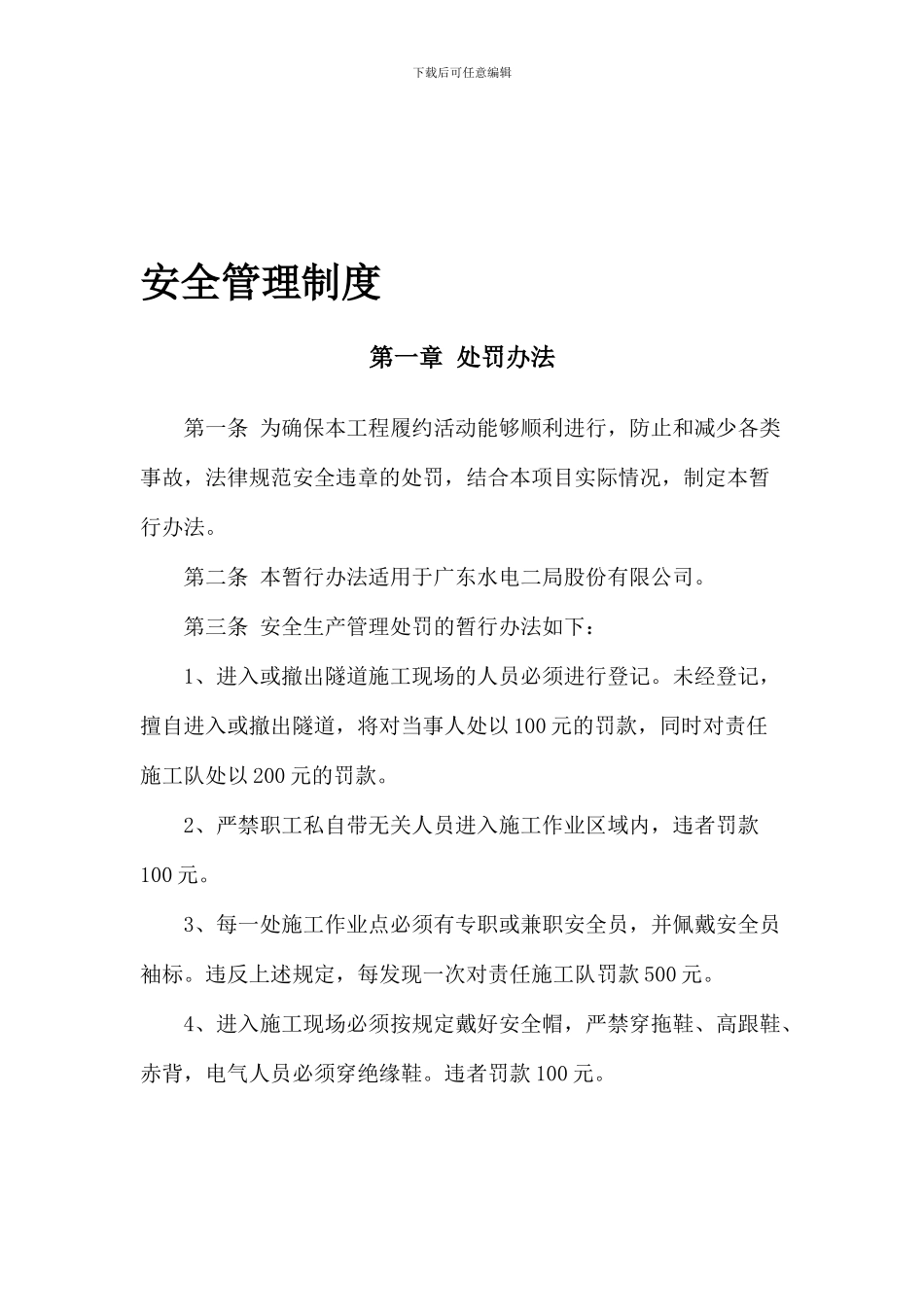 下载后可任意编辑

安全管理制度

第一章 处罚办法

第一条 为确保本工程履约活动能够顺利进行，防止和减少各类事故，法律规范安全违章的处罚，结合本项目实际情况，制定本暂行办法。

第二条 本暂行办法适用于广东水电二局股份有限公司。

第三条 安全生产管理处罚的暂行办法如下：

1、进入或撤出隧道施工现场的人员必须进行登记。未经登记，擅自进入或撤出隧道，将对当事人处以100元的罚款，同时对责任施工队处以200元的罚款。

2、严禁职工私自带无关人员进入施工作业区域内，违者罚款100元。

3、每一处施工作业点必须有专职或兼职安全员，并佩戴安全员袖标。违反上述规定，每发现一次对责任施工队罚款500元。

4、进入施工现场必须按规定戴好安全帽，严禁穿拖鞋、高跟鞋、赤背，电气人员必须穿绝缘鞋。违者罚款100元。